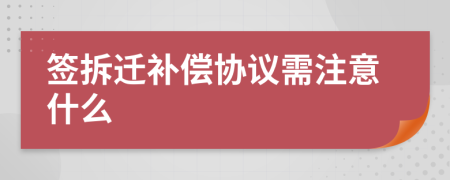 签拆迁补偿协议需注意什么